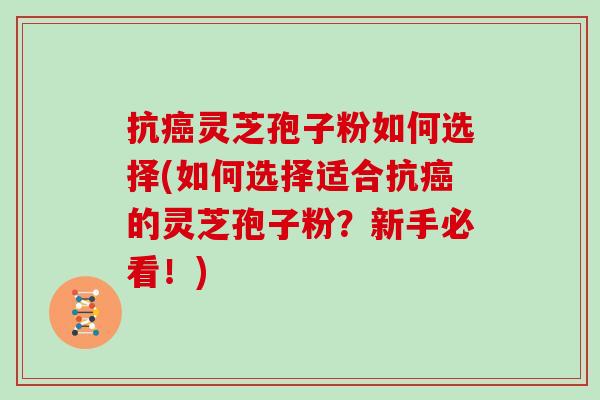 抗癌灵芝孢子粉如何选择(如何选择适合抗癌的灵芝孢子粉？新手必看！)